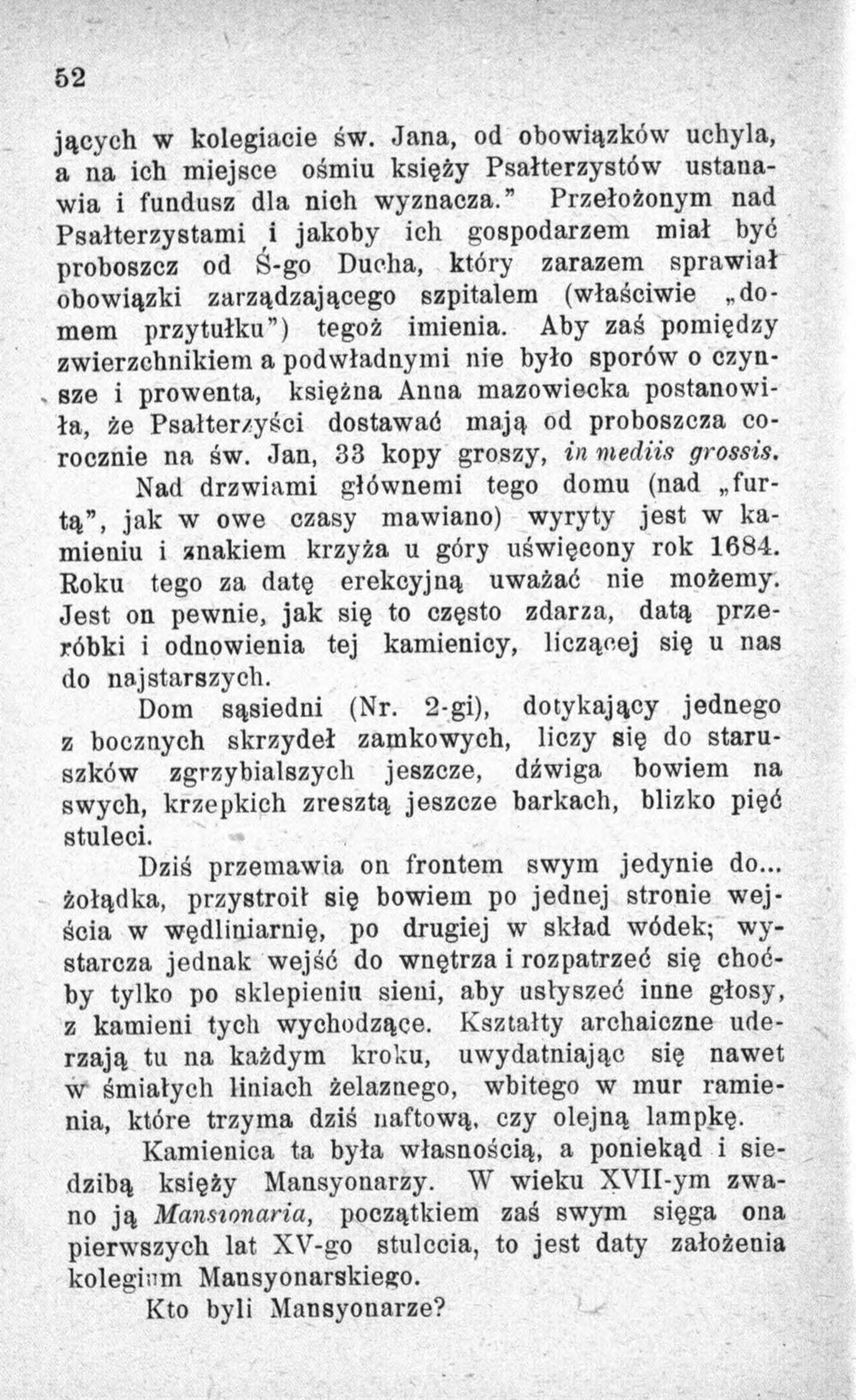 52

jących w kolegiacie św. Jana, od obowiązków uchyla, a na ich miejsce ośmiu księży Psałterzystów ustanawia i fundusz dla nich wyznacza." Przełożonym nad Psałterzystami i jakoby ich gospodarzem miał być proboszcz od Ś-go Ducha, który zarazem sprawiał obowiązki zarządzającego szpitalem (właściwie „domem przytułku") tegoż imienia. Aby zaś pomiędzy zwierzchnikiem a podwładnymi nie było sporów o czynsze i prowenta, księżna Anna mazowiecka postanowiła, że Psałterzyści dostawać mają od proboszcza corocznie na św. Jan, 33 kopy groszy, in mediis grossis.

Nad drzwiami głównemi tego domu (nad „furtą", jak w owe czasy mawiano) wyryty jest w kamieniu i znakiem krzyża u góry uświęcony rok 1684. Roku tego za datę erekcyjną uważać nie możemy. Jest on pewnie, jak się to często zdarza, datą przeróbki i odnowienia tej kamienicy, liczącej się u nas do najstarszych.

Dom sąsiedni (Nr. 2-gi), dotykający jednego z bocznych skrzydeł zamkowych, liczy się do staruszków zgrzybialszych jeszcze, dźwiga bowiem na swych, krzepkich zresztą jeszcze barkach, blizko pięć stuleci.

Dziś przemawia on frontem swym jedynie do... żołądka, przystroił się bowiem po jednej stronie wejścia w wędliniarnię, po drugiej w skład wódek; wystarcza jednak wejść do wnętrza i rozpatrzeć się choćby tylko po sklepieniu sieni, aby usłyszeć inne głosy, z kamieni tych wychodzące. Kształty archaiczne uderzają tu na każdym kroku, uwydatniając się nawet w śmiałych liniach żelaznego, wbitego w mur ramienia, które trzyma dziś naftową, czy olejną lampkę.

Kamienica ta była własnością, a poniekąd i siedzibą księży Mansyonarzy. W wieku XVII-ym zwano ją Mansionaria, początkiem zaś swym sięga ona pierwszych lat XV-go stulecia, to jest daty założenia kolegium Mansyonarskiego.

Kto byli Mansyonarze?